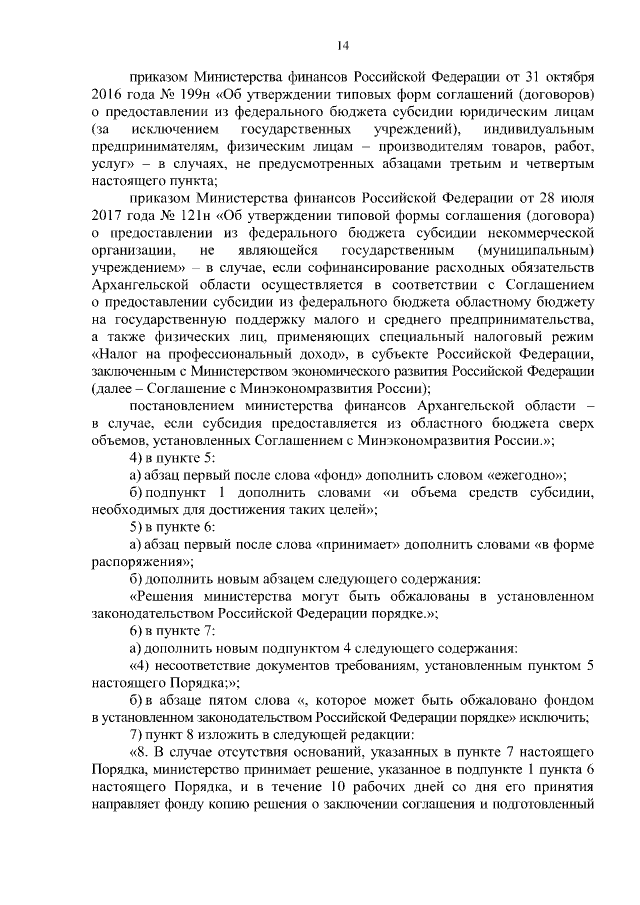 14

приказом Министерства финансов Российской Федерации от 31 октября 2016 года № 199н «Об утверждении типовых форм соглашений (договоров) о предоставлении из федерального бюджета субсидии юридическим лицам (за исключением государственных учреждений), индивидуальным предпринимателям, физическим лицам – производителям товаров, работ, услуг» – в случаях, не предусмотренных абзацами третьим и четвертым настоящего пункта;

приказом Министерства финансов Российской Федерации от 28 июля 2017 года № 121н «Об утверждении типовой формы соглашения (договора) о предоставлении из федерального бюджета субсидии некоммерческой организации, не являющейся государственным (муниципальным) учреждением» – в случае, если софинансирование расходных обязательств Архангельской области осуществляется в соответствии с Соглашением о предоставлении субсидии из федерального бюджета областному бюджету на государственную поддержку малого и среднего предпринимательства, а также физических лиц, применяющих специальный налоговый режим «Налог на профессиональный доход», в субъекте Российской Федерации, заключенным с Министерством экономического развития Российской Федерации (далее – Соглашение с Минэкономразвития России);

постановлением министерства финансов Архангельской области – в случае, если субсидия предоставляется из областного бюджета сверх объемов, установленных Соглашением с Минэкономразвития России.»;

4) в пункте 5:

а) абзац первый после слова «фонд» дополнить словом «ежегодно»;

б) подпункт 1 дополнить словами «и объема средств субсидии, необходимых для достижения таких целей»;

5) в пункте 6:

а) абзац первый после слова «принимает» дополнить словами «в форме распоряжения»;

б) дополнить новым абзацем следующего содержания:

«Решения министерства могут быть обжалованы в установленном законодательством Российской Федерации порядке.»;

6) в пункте 7:

а) дополнить новым подпунктом 4 следующего содержания:

«4) несоответствие документов требованиям, установленным пунктом 5 настоящего Порядка;»;

б) в абзаце пятом слова «, которое может быть обжаловано фондом в установленном законодательством Российской Федерации порядке» исключить;

7) пункт 8 изложить в следующей редакции:

«8. В случае отсутствия оснований, указанных в пункте 7 настоящего Порядка, министерство принимает решение, указанное в подпункте 1 пункта 6 настоящего Порядка, и в течение 10 рабочих дней со дня его принятия направляет фонду копию решения о заключении соглашения и подготовленный